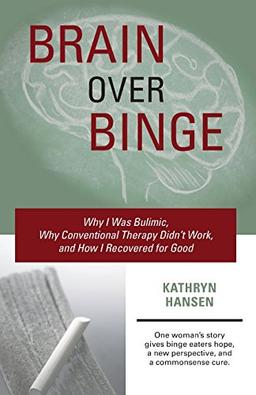 BRAIN
OVER
BINGE

Why I Was Bulimic,
Why Conventional Therapy Didn't Work,
and How I Recovered for Good

KATHRYN
HANSEN

One woman's story gives binge eaters hope, a new perspective, and a commonsense cure.